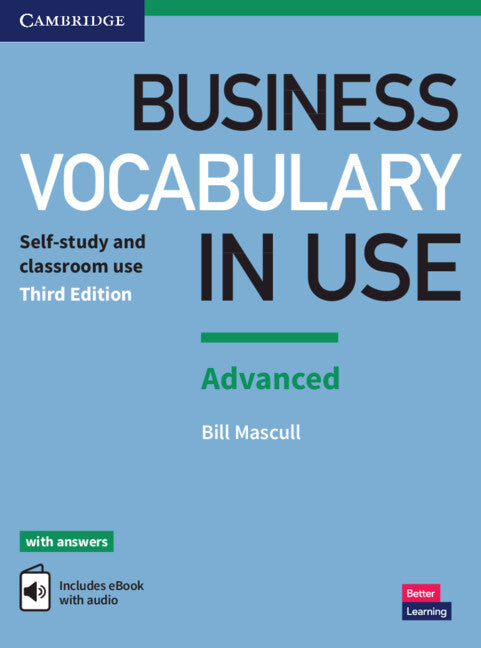 CAMBRIDGE

BUSINESS VOCABULARY IN USE

Self-study and classroom use
Third Edition

Advanced

Bill Mascull

with answers

Includes eBook with audio

Better Learning